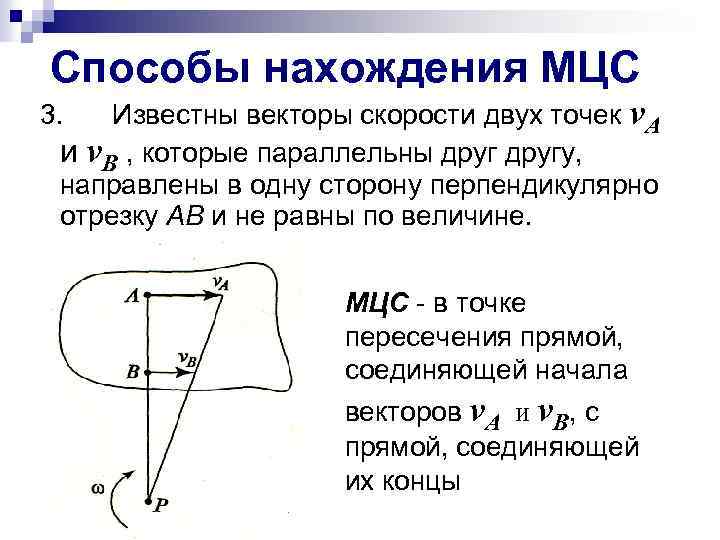 Способы нахождения МЦС

3. Известны векторы скорости двух точек $v_A$ и $v_B$ , которые параллельны друг другу, направлены в одну сторону перпендикулярно отрезку $AB$ и не равны по величине.

$A$

$v_A$

$B$

$v_B$

$\omega$

$P$

МЦС - в точке пересечения прямой, соединяющей начала векторов $v_A$ и $v_B$, с прямой, соединяющей их концы